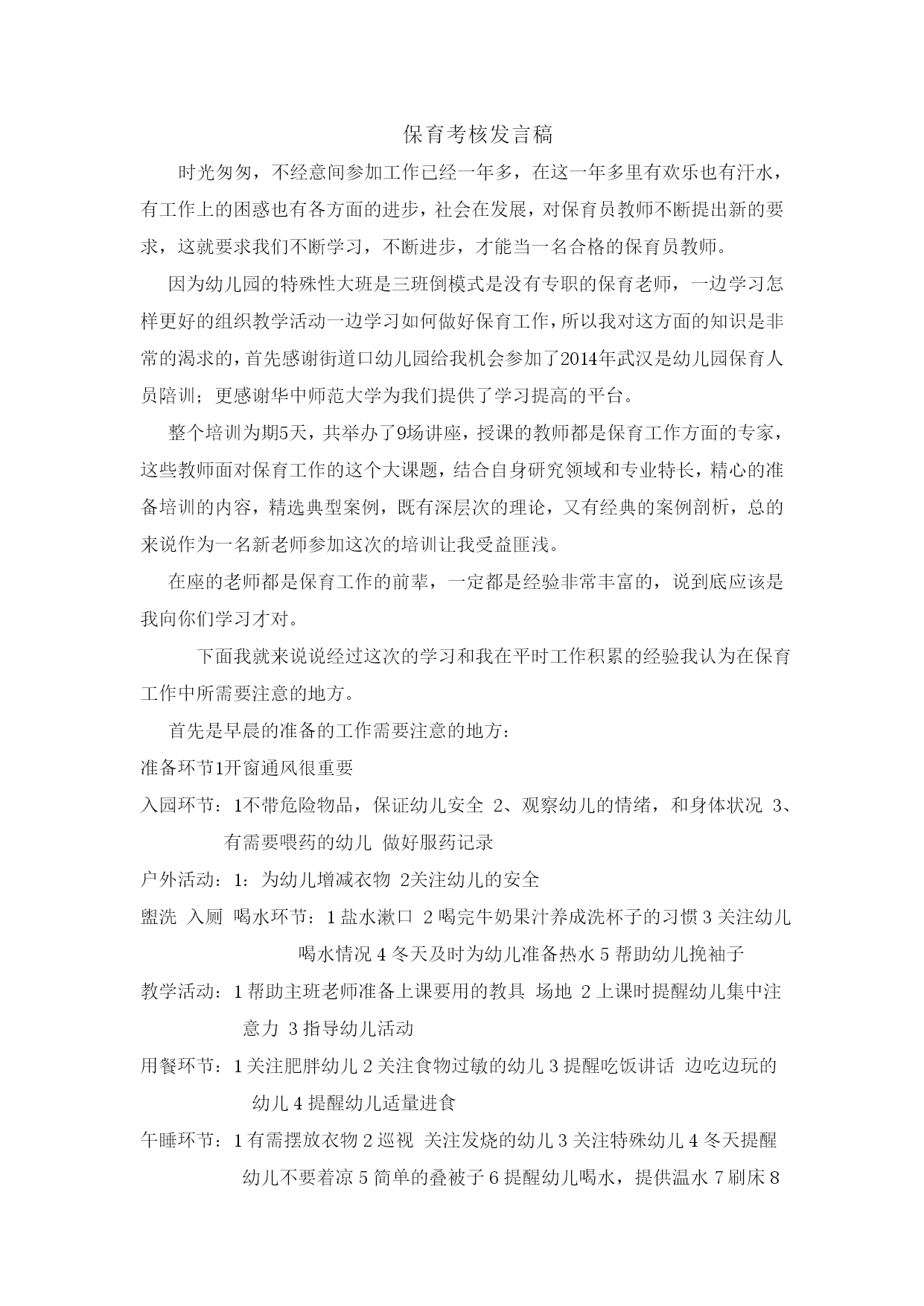 保育考核发言稿

时光匆匆，不经意间参加工作已经一年多，在这一年多里有欢乐也有汗水，有工作上的困惑也有各方面的进步，社会在发展，对保育员教师不断提出新的要求，这就要求我们不断学习，不断进步，才能当一名合格的保育员教师。

因为幼儿园的特殊性大班是三班倒模式是没有专职的保育老师，一边学习怎样更好的组织教学活动一边学习如何做好保育工作，所以我对这方面的知识是非常的渴求的，首先感谢街道口幼儿园给我机会参加了2014年武汉是幼儿园保育人员陪训；更感谢华中师范大学为我们提供了学习提高的平台。

整个培训为期5天，共举办了9场讲座，授课的教师都是保育工作方面的专家，这些教师面对保育工作的这个大课题，结合自身研究领域和专业特长，精心的准备培训的内容，精选典型案例，既有深层次的理论，又有经典的案例剖析，总的来说作为一名新老师参加这次的培训让我受益匪浅。

在座的老师都是保育工作的前辈，一定都是经验非常丰富的，说到底应该是我向你们学习才对。

下面我就来说说经过这次的学习和我在平时工作积累的经验我认为在保育工作中所需要注意的地方。

首先是早晨的准备的工作需要注意的地方：

准备环节1开窗通风很重要

入园环节：1不带危险物品，保证幼儿安全 2、观察幼儿的情绪，和身体状况 3、有需要喂药的幼儿 做好服药记录

户外活动：1：为幼儿增减衣物 2关注幼儿的安全

盥洗 入厕 喝水环节：1 盐水漱口 2 喝完牛奶果汁养成洗杯子的习惯 3 关注幼儿喝水情况 4 冬天及时为幼儿准备热水 5 帮助幼儿挽袖子

教学活动：1 帮助主班老师准备上课要用的教具 场地 2 上课时提醒幼儿集中注意力 3 指导幼儿活动

用餐环节：1 关注肥胖幼儿 2 关注食物过敏的幼儿 3 提醒吃饭讲话 边吃边玩的幼儿 4 提醒幼儿适量进食

午睡环节：1 有需摆放衣物 2 巡视 关注发烧的幼儿 3 关注特殊幼儿 4 冬天提醒幼儿不要着凉 5 简单的叠被子 6 提醒幼儿喝水，提供温水 7 刷床 8